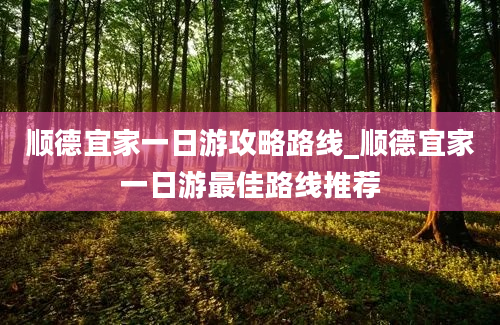 顺德宜家一日游攻略路线_顺德宜家一日游最佳路线推荐